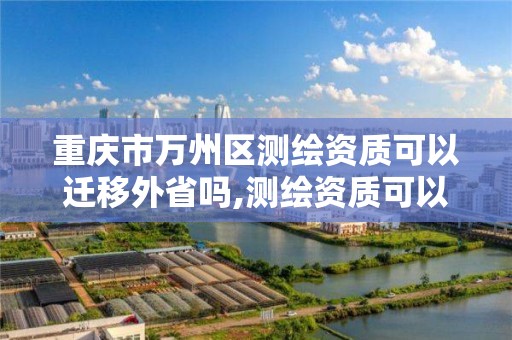 重庆市万州区测绘资质可以迁移外省吗,测绘资质可以